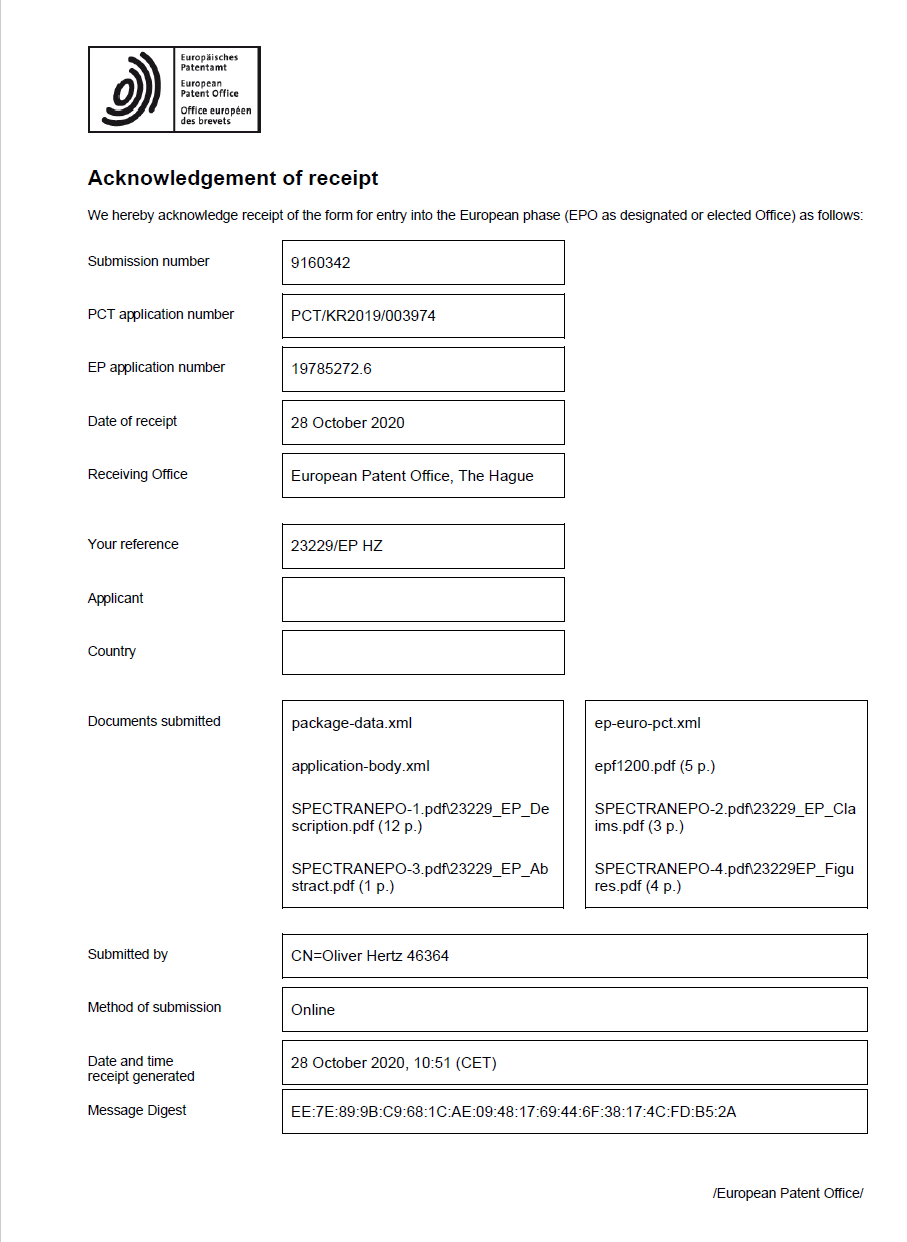 Europäisches Patentamt
European Patent Office
Office européen des brevets

Acknowledgement of receipt

We hereby acknowledge receipt of the form for entry into the European phase (EPO as designated or elected Office) as follows:

Submission number
9160342

PCT application number
PCT/KR2019/003974

EP application number
19785272.6

Date of receipt
28 October 2020

Receiving Office
European Patent Office, The Hague

Your reference
23229/EP HZ

Applicant

Country

Documents submitted
package-data.xml

application-body.xml

SPECTRANEPO-1.pdf\23229_EP_Description.pdf (12 p.)

SPECTRANEPO-3.pdf\23229_EP_Abstract.pdf (1 p.)

ep-euro-pct.xml

epf1200.pdf (5 p.)

SPECTRANEPO-2.pdf\23229_EP_Claims.pdf (3 p.)

SPECTRANEPO-4.pdf\23229EP_Figures.pdf (4 p.)

Submitted by
CN=Oliver Hertz 46364

Method of submission
Online

Date and time receipt generated
28 October 2020, 10:51 (CET)

Message Digest
EE:7E:89:9B:C9:68:1C:AE:09:48:17:69:44:6F:38:17:4C:FD:B5:2A

/European Patent Office/